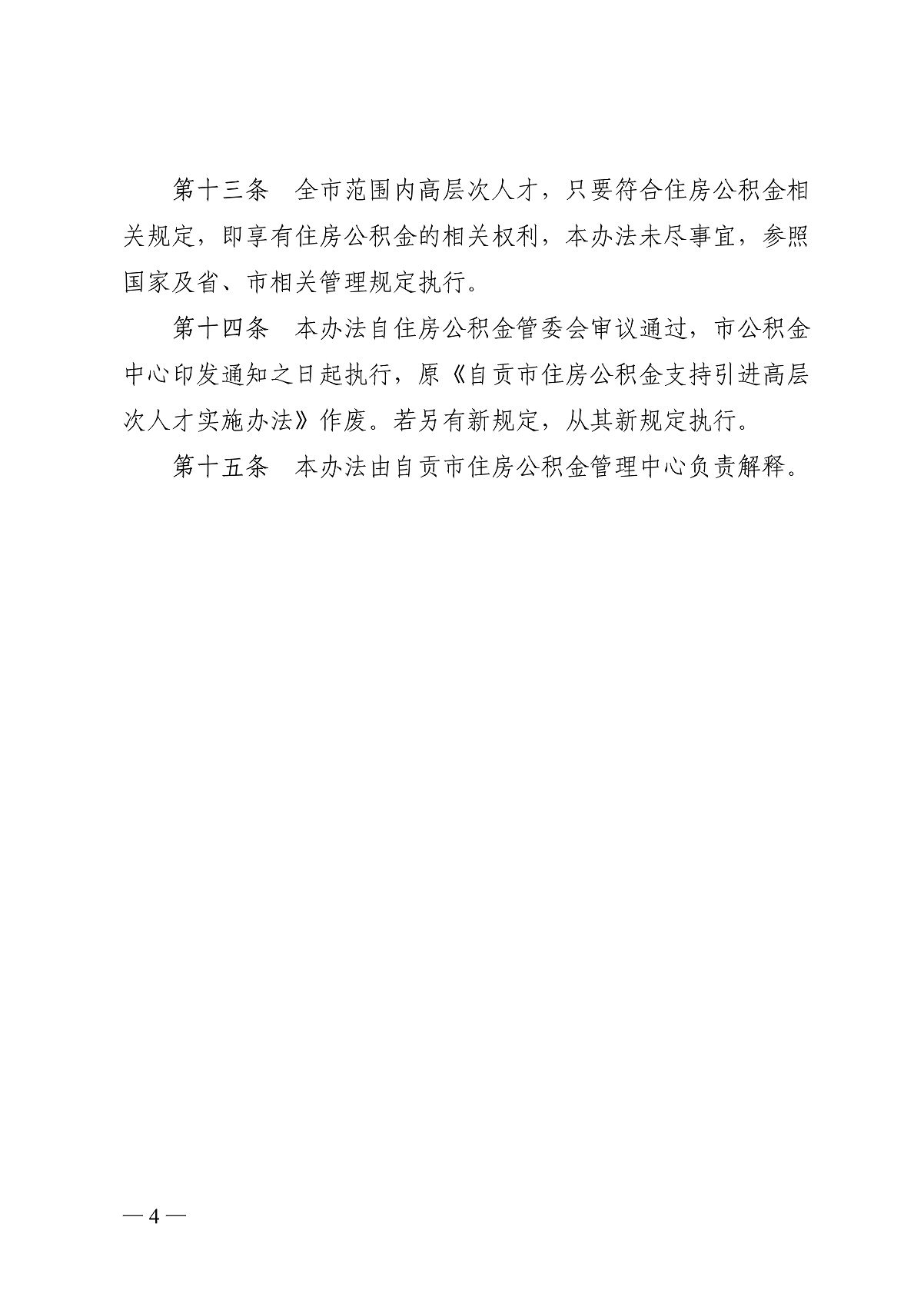 第十三条　全市范围内高层次人才，只要符合住房公积金相关规定，即享有住房公积金的相关权利，本办法未尽事宜，参照国家及省、市相关管理规定执行。

第十四条　本办法自住房公积金管委会审议通过，市公积金中心印发通知之日起执行，原《自贡市住房公积金支持引进高层次人才实施办法》作废。若另有新规定，从其新规定执行。

第十五条　本办法由自贡市住房公积金管理中心负责解释。

— 4 —